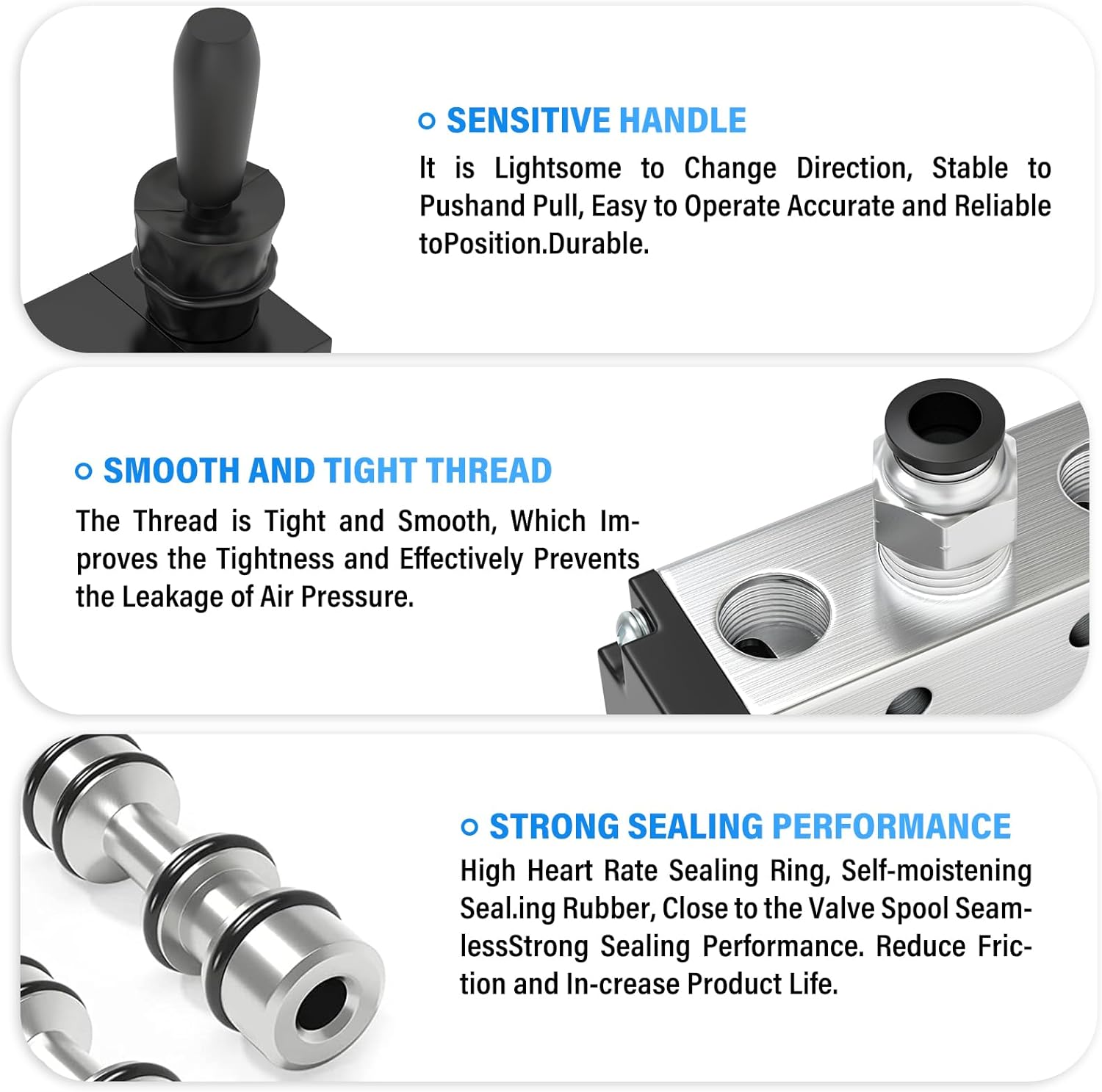 SENSITIVE HANDLE

It is Lightsome to Change Direction, Stable to Pushand Pull, Easy to Operate Accurate and Reliable toPosition.Durable.

SMOOTH AND TIGHT THREAD

The Thread is Tight and Smooth, Which Improves the Tightness and Effectively Prevents the Leakage of Air Pressure.

STRONG SEALING PERFORMANCE

High Heart Rate Sealing Ring, Self-moistening Seal.ing Rubber, Close to the Valve Spool SeamlessStrong Sealing Performance. Reduce Friction and In-crease Product Life.